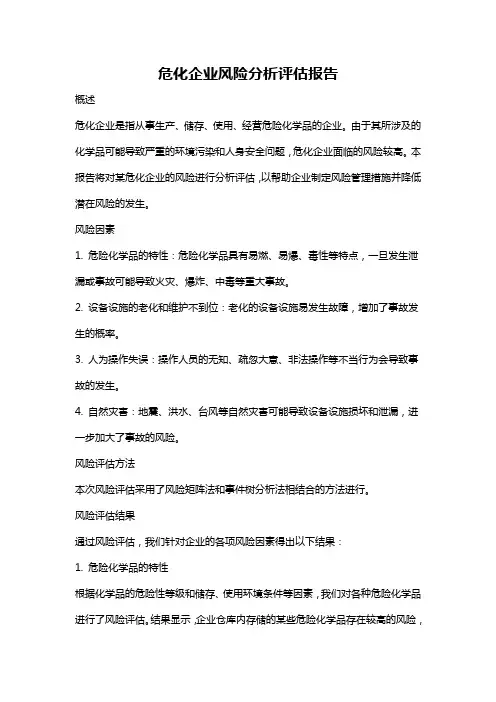 危化企业风险分析评估报告

概述

危化企业是指从事生产、储存、使用、经营危险化学品的企业。由于其所涉及的化学品可能导致严重的环境污染和人身安全问题，危化企业面临的风险较高。本报告将对某危化企业的风险进行分析评估，以帮助企业制定风险管理措施并降低潜在风险的发生。

风险因素

1. 危险化学品的特性：危险化学品具有易燃、易爆、毒性等特点，一旦发生泄漏或事故可能导致火灾、爆炸、中毒等重大事故。

2. 设备设施的老化和维护不到位：老化的设备设施易发生故障，增加了事故发生的概率。

3. 人为操作失误：操作人员的无知、疏忽大意、非法操作等不当行为会导致事故的发生。

4. 自然灾害：地震、洪水、台风等自然灾害可能导致设备设施损坏和泄漏，进一步加大了事故的风险。

风险评估方法

本次风险评估采用了风险矩阵法和事件树分析法相结合的方法进行。

风险评估结果

通过风险评估，我们针对企业的各项风险因素得出以下结果：

1. 危险化学品的特性

根据化学品的危险性等级和储存、使用环境条件等因素，我们对各种危险化学品进行了风险评估。结果显示，企业仓库内存储的某些危险化学品存在较高的风险，